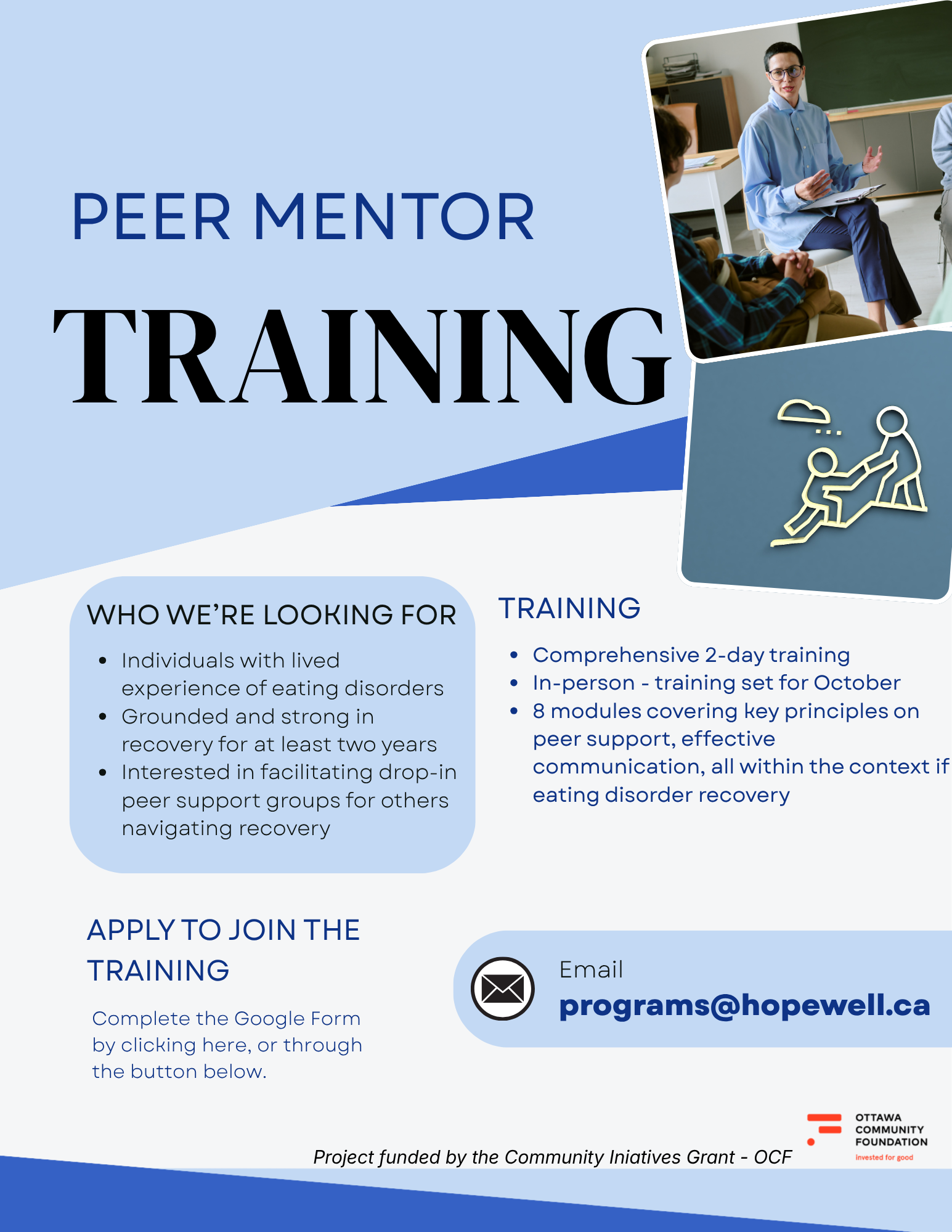 PEER MENTOR

TRAINING

WHO WE'RE LOOKING FOR

- Individuals with lived experience of eating disorders
- Grounded and strong in recovery for at least two years
- Interested in facilitating drop-in peer support groups for others navigating recovery

TRAINING

- Comprehensive 2-day training
- In-person - training set for October
- 8 modules covering key principles on peer support, effective communication, all within the context if eating disorder recovery

APPLY TO JOIN THE TRAINING

Complete the Google Form by clicking here, or through the button below.

Email
programs@hopewell.ca

Project funded by the Community Iniatives Grant - OCF

OTTAWA COMMUNITY FOUNDATION
Invested for good